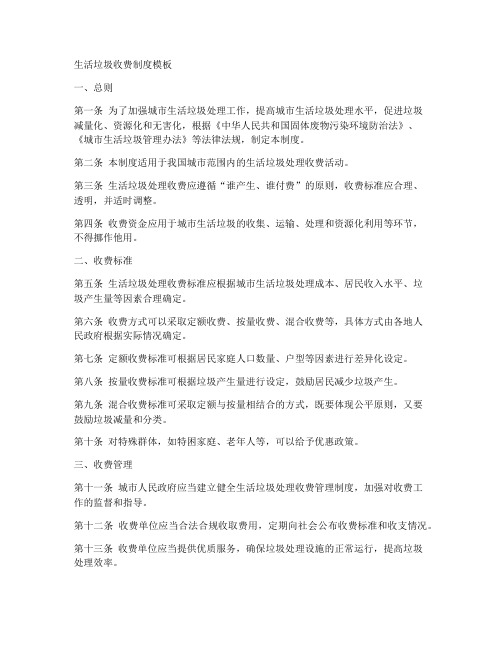 生活垃圾收费制度模板

一、总则

第一条 为了加强城市生活垃圾处理工作，提高城市生活垃圾处理水平，促进垃圾减量化、资源化和无害化，根据《中华人民共和国固体废物污染环境防治法》、《城市生活垃圾管理办法》等法律法规，制定本制度。

第二条 本制度适用于我国城市范围内的生活垃圾处理收费活动。

第三条 生活垃圾处理收费应遵循“谁产生、谁付费”的原则，收费标准应合理、透明，并适时调整。

第四条 收费资金应用于城市生活垃圾的收集、运输、处理和资源化利用等环节，不得挪作他用。

二、收费标准

第五条 生活垃圾处理收费标准应根据城市生活垃圾处理成本、居民收入水平、垃圾产生量等因素合理确定。

第六条 收费方式可以采取定额收费、按量收费、混合收费等，具体方式由各地人民政府根据实际情况确定。

第七条 定额收费标准可根据居民家庭人口数量、户型等因素进行差异化设定。

第八条 按量收费标准可根据垃圾产生量进行设定，鼓励居民减少垃圾产生。

第九条 混合收费标准可采取定额与按量相结合的方式，既要体现公平原则，又要鼓励垃圾减量和分类。

第十条 对特殊群体，如特困家庭、老年人等，可以给予优惠政策。

三、收费管理

第十一条 城市人民政府应当建立健全生活垃圾处理收费管理制度，加强对收费工作的监督和指导。

第十二条 收费单位应当合法合规收取费用，定期向社会公布收费标准和收支情况。

第十三条 收费单位应当提供优质服务，确保垃圾处理设施的正常运行，提高垃圾处理效率。